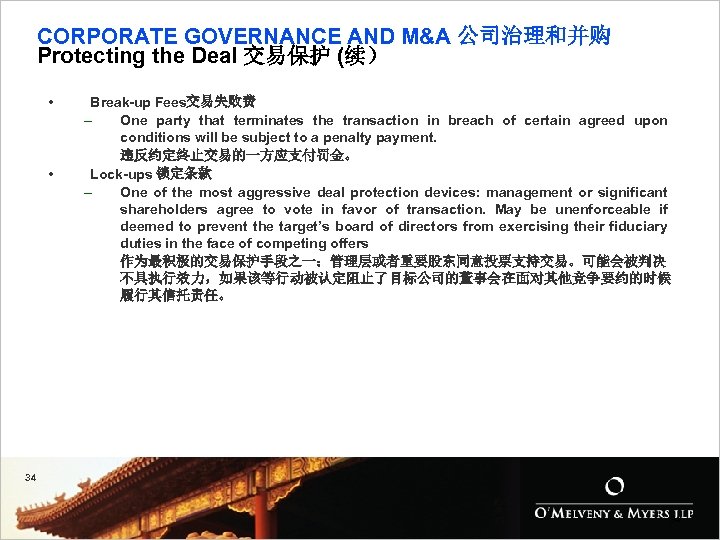 CORPORATE GOVERNANCE AND M&A 公司治理和并购
Protecting the Deal 交易保护 (续）

• Break-up Fees交易失败费
– One party that terminates the transaction in breach of certain agreed upon conditions will be subject to a penalty payment.
违反约定终止交易的一方应支付罚金。
• Lock-ups 锁定条款
– One of the most aggressive deal protection devices: management or significant shareholders agree to vote in favor of transaction. May be unenforceable if deemed to prevent the target's board of directors from exercising their fiduciary duties in the face of competing offers
作为最积极的交易保护手段之一：管理层或者重要股东同意投票支持交易。可能会被判决不具执行效力，如果该等行动被认定阻止了目标公司的董事会在面对其他竞争要约的时候履行其信托责任。

34

O'MELVENY & MYERS LLP